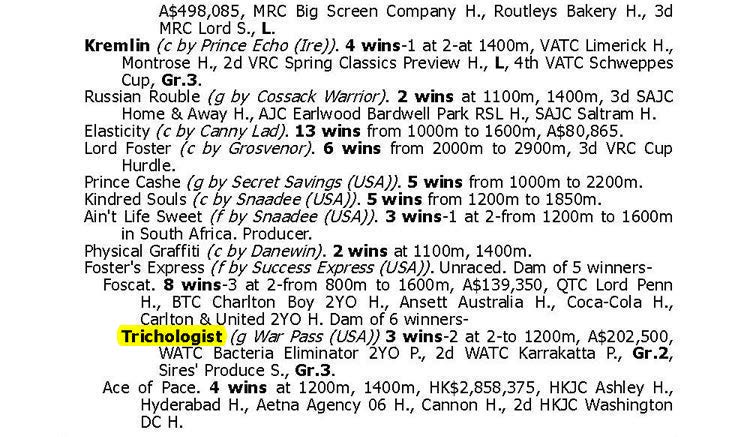 A$498,085, MRC Big Screen Company H., Routleys Bakery H., 3d MRC Lord S., L.
Kremlin (c by Prince Echo (Ire)). 4 wins-1 at 2-at 1400m, VATC Limerick H., Montrose H., 2d VRC Spring Classics Preview H., L, 4th VATC Schweppes Cup, Gr.3.
Russian Rouble (g by Cossack Warrior). 2 wins at 1100m, 1400m, 3d SAJC Home & Away H., AJC Earlwood Bardwell Park RSL H., SAJC Saltram H.
Elasticity (c by Canny Lad). 13 wins from 1000m to 1600m, A$80,865.
Lord Foster (c by Grosvenor). 6 wins from 2000m to 2900m, 3d VRC Cup Hurdle.
Prince Cashe (g by Secret Savings (USA)). 5 wins from 1000m to 2200m.
Kindred Souls (c by Snaadee (USA)). 5 wins from 1200m to 1850m.
Ain't Life Sweet (f by Snaadee (USA)). 3 wins-1 at 2-from 1200m to 1600m in South Africa. Producer.
Physical Graffiti (c by Danewin). 2 wins at 1100m, 1400m.
Foster's Express (f by Success Express (USA)). Unraced. Dam of 5 winners-
Foscat. 8 wins-3 at 2-from 800m to 1600m, A$139,350, QTC Lord Penn H., BTC Charlton Boy 2YO H., Ansett Australia H., Coca-Cola H., Carlton & United 2YO H. Dam of 6 winners-
Trichologist (g War Pass (USA)) 3 wins-2 at 2-to 1200m, A$202,500, WATC Bacteria Eliminator 2YO P., 2d WATC Karrakatta P., Gr.2, Sires' Produce S., Gr.3.
Ace of Pace. 4 wins at 1200m, 1400m, HK$2,858,375, HKJC Ashley H., Hyderabad H., Aetna Agency 06 H., Cannon H., 2d HKJC Washington DC H.